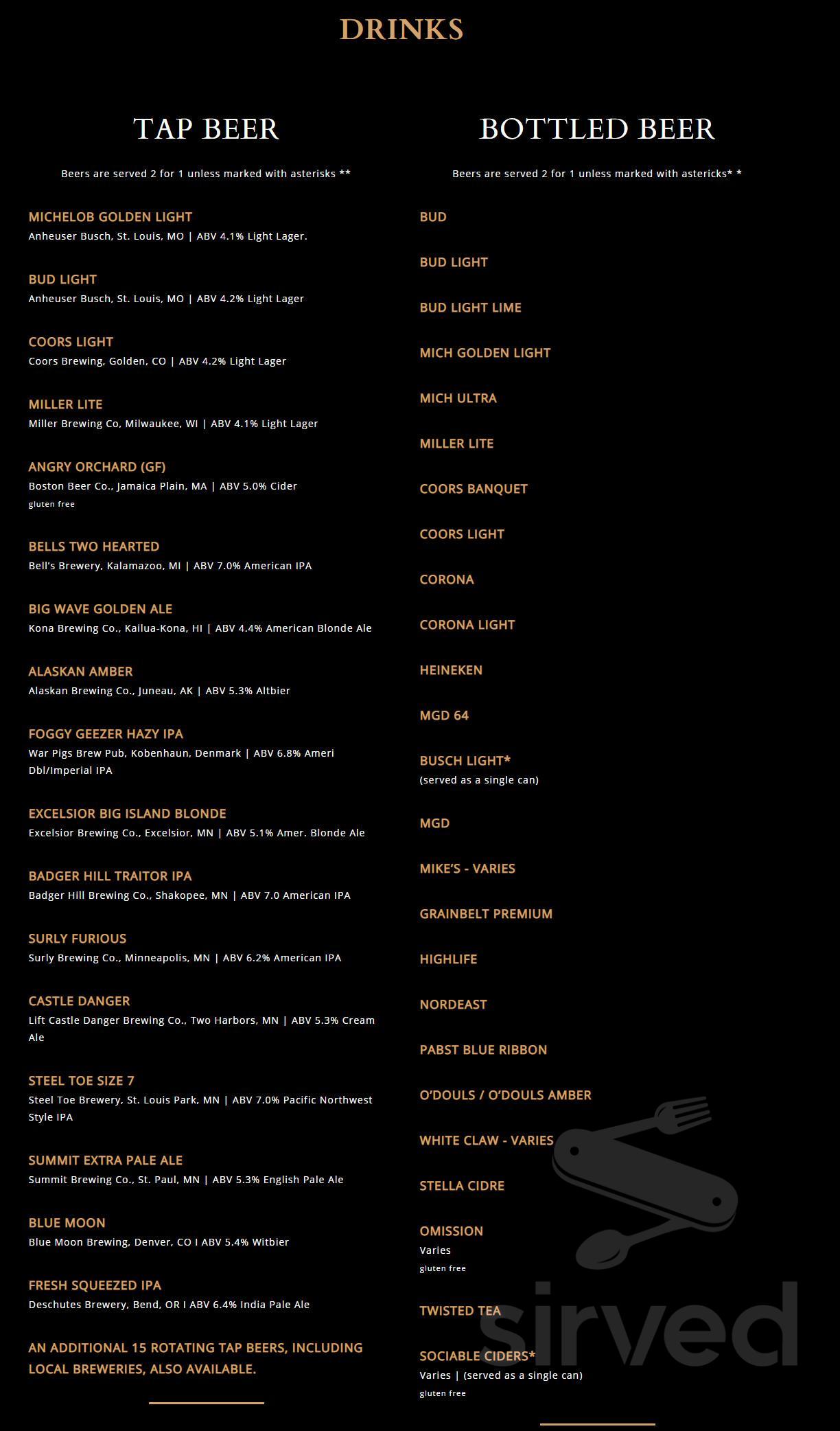 DRINKS

TAP BEER

Beers are served 2 for 1 unless marked with asterisks **

MICHELOB GOLDEN LIGHT
Anheuser Busch, St. Louis, MO | ABV 4.1% Light Lager.

BUD LIGHT
Anheuser Busch, St. Louis, MO | ABV 4.2% Light Lager

COORS LIGHT
Coors Brewing, Golden, CO | ABV 4.2% Light Lager

MILLER LITE
Miller Brewing Co, Milwaukee, WI | ABV 4.1% Light Lager

ANGRY ORCHARD (GF)
Boston Beer Co., Jamaica Plain, MA | ABV 5.0% Cider
gluten free

BELLS TWO HEARTED
Bell's Brewery, Kalamazoo, MI | ABV 7.0% American IPA

BIG WAVE GOLDEN ALE
Kona Brewing Co., Kailua-Kona, HI | ABV 4.4% American Blonde Ale

ALASKAN AMBER
Alaskan Brewing Co., Juneau, AK | ABV 5.3% Altbier

FOGGY GEEZER HAZY IPA
War Pigs Brew Pub, Kobenhaun, Denmark | ABV 6.8% Ameri Dbl/Imperial IPA

EXCELSIOR BIG ISLAND BLONDE
Excelsior Brewing Co., Excelsior, MN | ABV 5.1% Amer. Blonde Ale

BADGER HILL TRAITOR IPA
Badger Hill Brewing Co., Shakopee, MN | ABV 7.0 American IPA

SURLY FURIOUS
Surly Brewing Co., Minneapolis, MN | ABV 6.2% American IPA

CASTLE DANGER
Lift Castle Danger Brewing Co., Two Harbors, MN | ABV 5.3% Cream Ale

STEEL TOE SIZE 7
Steel Toe Brewery, St. Louis Park, MN | ABV 7.0% Pacific Northwest Style IPA

SUMMIT EXTRA PALE ALE
Summit Brewing Co., St. Paul, MN | ABV 5.3% English Pale Ale

BLUE MOON
Blue Moon Brewing, Denver, CO I ABV 5.4% Witbier

FRESH SQUEEZED IPA
Deschutes Brewery, Bend, OR I ABV 6.4% India Pale Ale

AN ADDITIONAL 15 ROTATING TAP BEERS, INCLUDING LOCAL BREWERIES, ALSO AVAILABLE.

BOTTLED BEER

Beers are served 2 for 1 unless marked with astericks* *

BUD

BUD LIGHT

BUD LIGHT LIME

MICH GOLDEN LIGHT

MICH ULTRA

MILLER LITE

COORS BANQUET

COORS LIGHT

CORONA

CORONA LIGHT

HEINEKEN

MGD 64

BUSCH LIGHT*
(served as a single can)

MGD

MIKE'S - VARIES

GRAINBELT PREMIUM

HIGHLIFE

NORDEAST

PABST BLUE RIBBON

O'DOULS / O'DOULS AMBER

WHITE CLAW - VARIES

STELLA CIDRE

OMISSION
Varies
gluten free

TWISTED TEA

SOCIABLE CIDERS*
Varies | (served as a single can)
gluten free

sirved